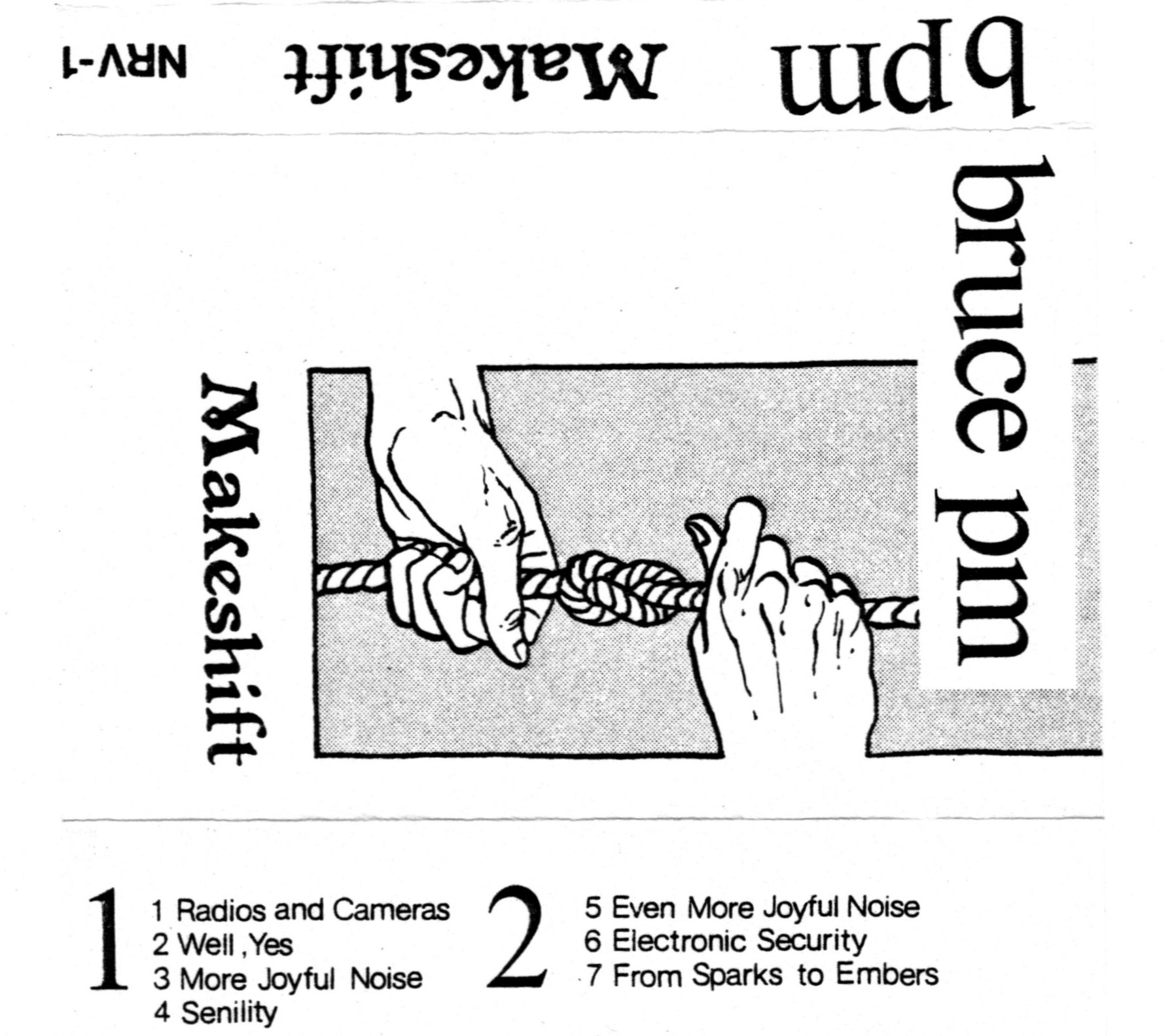 bpm Makeshift NRV-1

bruce pm

Makeshift

1
1 Radios and Cameras
2 Well , Yes
3 More Joyful Noise
4 Senility

2
5 Even More Joyful Noise
6 Electronic Security
7 From Sparks to Embers